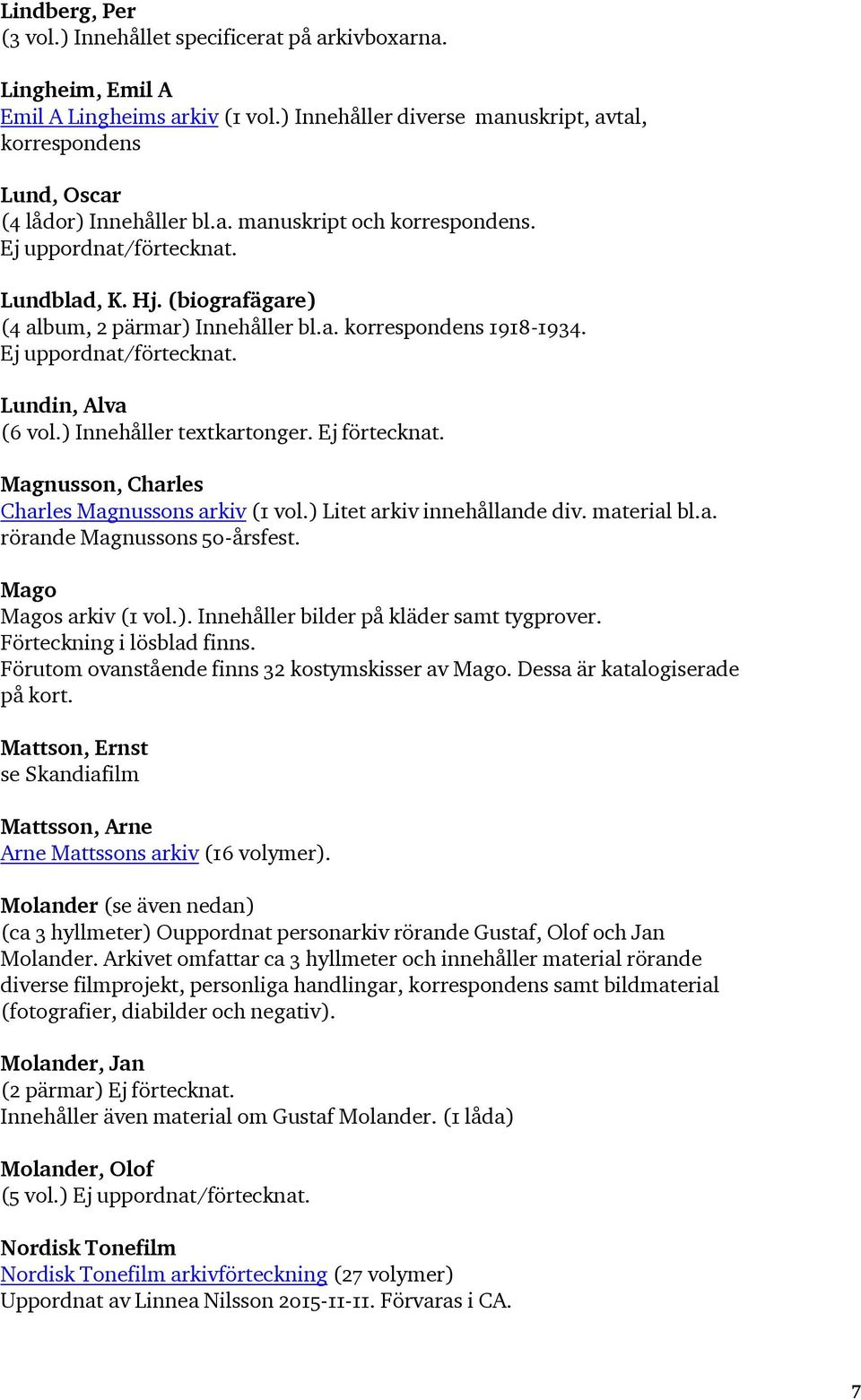 Lindberg, Per
(3 vol.) Innehållet specificerat på arkivboxarna.

Lingheim, Emil A
Emil A Lingheims arkiv (1 vol.) Innehåller diverse manuskript, avtal, korrespondens

Lund, Oscar
(4 lådor) Innehåller bl.a. manuskript och korrespondens.
Ej uppordnat/förtecknat.

Lundblad, K. Hj. (biografägare)
(4 album, 2 pärmar) Innehåller bl.a. korrespondens 1918-1934.
Ej uppordnat/förtecknat.

Lundin, Alva
(6 vol.) Innehåller textkartonger. Ej förtecknat.

Magnusson, Charles
Charles Magnussons arkiv (1 vol.) Litet arkiv innehållande div. material bl.a. rörande Magnussons 50-årsfest.

Mago
Magos arkiv (1 vol.). Innehåller bilder på kläder samt tygprover.
Förteckning i lösblad finns.
Förutom ovanstående finns 32 kostymskisser av Mago. Dessa är katalogiserade på kort.

Mattson, Ernst
se Skandiafilm

Mattsson, Arne
Arne Mattssons arkiv (16 volymer).

Molander (se även nedan)
(ca 3 hyllmeter) Ouppordnat personarkiv rörande Gustaf, Olof och Jan Molander. Arkivet omfattar ca 3 hyllmeter och innehåller material rörande diverse filmprojekt, personliga handlingar, korrespondens samt bildmaterial (fotografier, diabilder och negativ).

Molander, Jan
(2 pärmar) Ej förtecknat.
Innehåller även material om Gustaf Molander. (1 låda)

Molander, Olof
(5 vol.) Ej uppordnat/förtecknat.

Nordisk Tonefilm
Nordisk Tonefilm arkivförteckning (27 volymer)
Uppordnat av Linnea Nilsson 2015-11-11. Förvaras i CA.

7